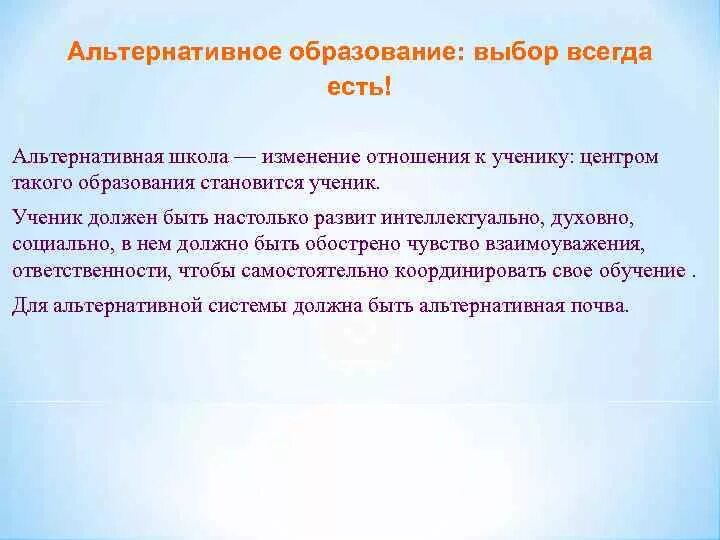 Альтернативное образование: выбор всегда есть!

Альтернативная школа — изменение отношения к ученику: центром такого образования становится ученик.

Ученик должен быть настолько развит интеллектуально, духовно, социально, в нем должно быть обострено чувство взаимоуважения, ответственности, чтобы самостоятельно координировать свое обучение .

Для альтернативной системы должна быть альтернативная почва.